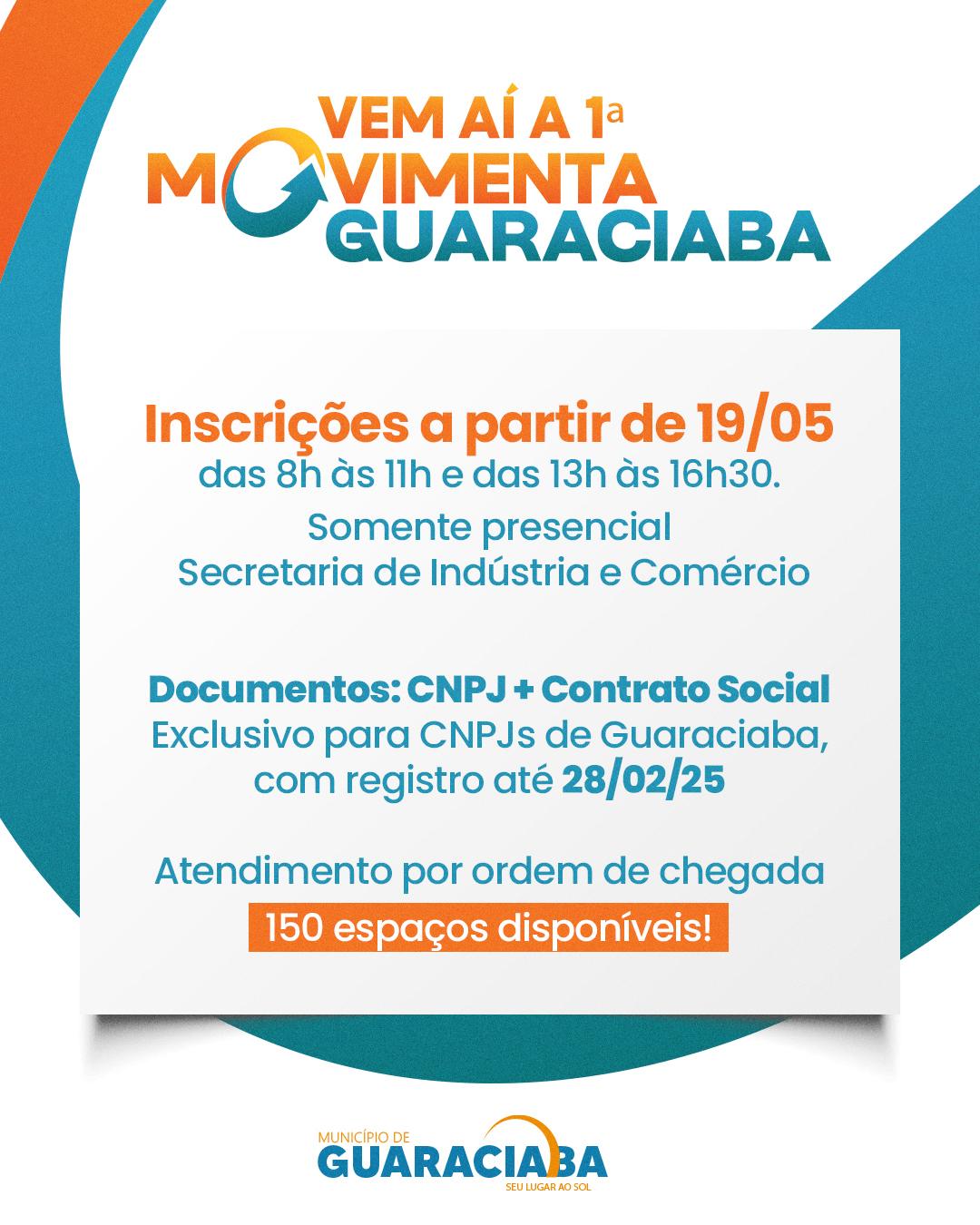 VEM AÍ A 1ª
MOVIMENTA
GUARACIABA

Inscrições a partir de 19/05
das 8h às 11h e das 13h às 16h30.
Somente presencial
Secretaria de Indústria e Comércio

Documentos: CNPJ + Contrato Social
Exclusivo para CNPJs de Guaraciaba, com registro até 28/02/25

Atendimento por ordem de chegada
150 espaços disponíveis!

MUNICÍPIO DE
GUARACIABA
SEU LUGAR AO SOL